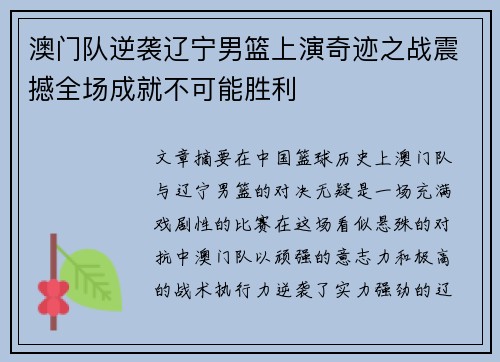 澳门队逆袭辽宁男篮上演奇迹之战震撼全场成就不可能胜利

文章摘要在中国篮球历史上澳门队与辽宁男篮的对决无疑是一场充满戏剧性的比赛在这场看似悬殊的对抗中澳门队以顽强的意志力和极高的战术执行力逆袭了实力强劲的辽